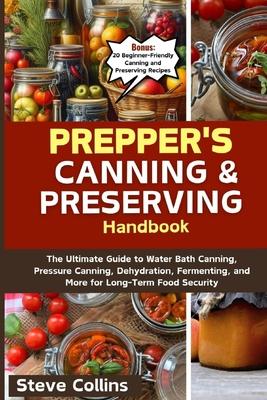 Bonus:
20 Beginner-Friendly Canning and Preserving Recipes

PREPPER'S
CANNING &
PRESERVING
Handbook

The Ultimate Guide to Water Bath Canning, Pressure Canning, Dehydration, Fermenting, and More for Long-Term Food Security

Steve Collins